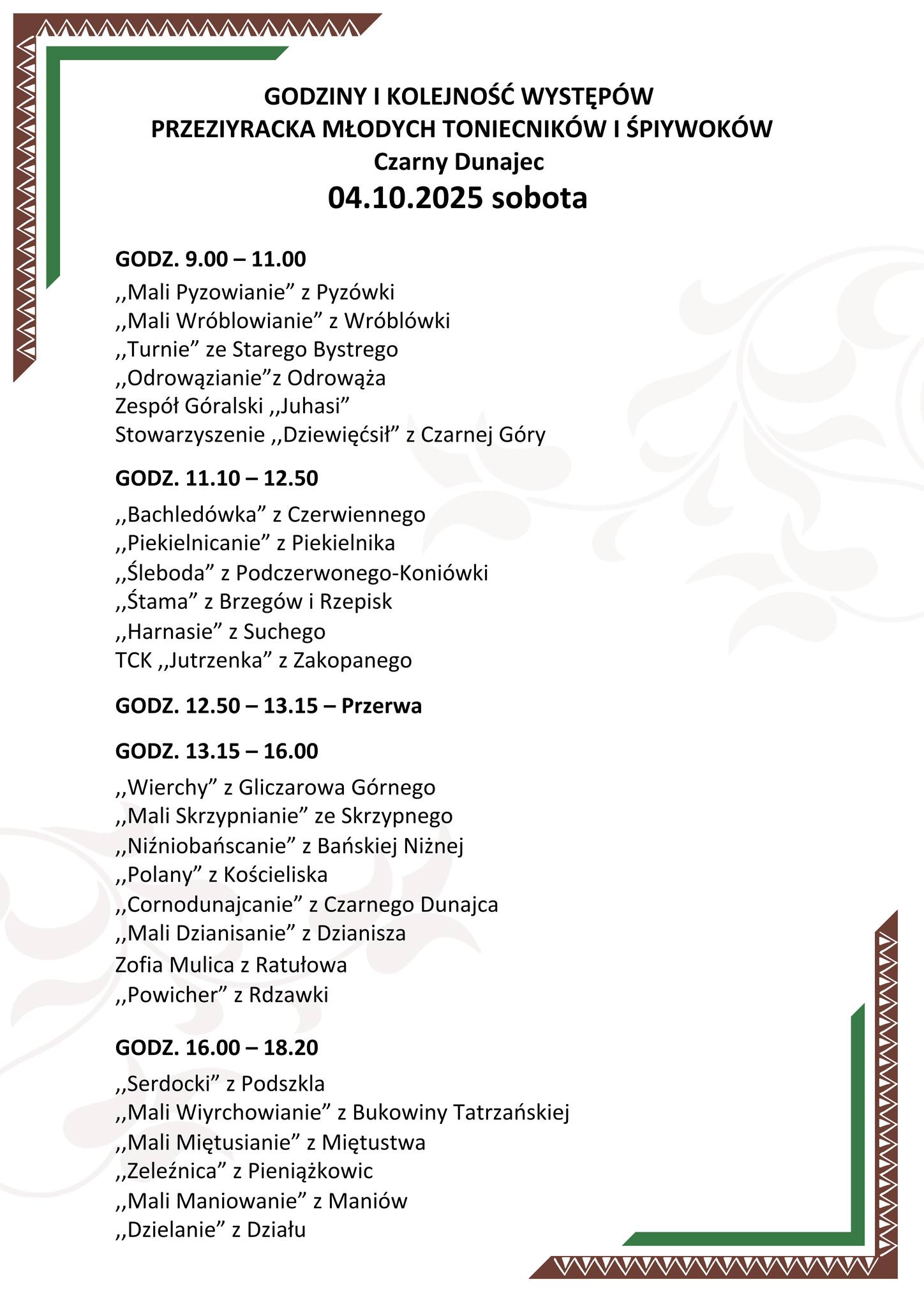 GODZINY I KOLEJNOŚĆ WYSTĘPÓW
PRZEZIYRACKA MŁODYCH TONIECNIKÓW I ŚPIYWOKÓW
Czarny Dunajec
04.10.2025 sobota

GODZ. 9.00 – 11.00
,,Mali Pyzowianie” z Pyzówki
,,Mali Wróblowianie” z Wróblówki
,,Turnie” ze Starego Bystrego
,,Odrowązianie”z Odrowąża
Zespół Góralski ,,Juhasi”
Stowarzyszenie ,,Dziewięćsił” z Czarnej Góry

GODZ. 11.10 – 12.50
,,Bachledówka” z Czerwiennego
,,Piekielnicanie” z Piekielnika
,,Śleboda” z Podczerwonego-Koniówki
,,Śtama” z Brzegów i Rzepisk
,,Harnasie” z Suchego
TCK ,,Jutrzenka” z Zakopanego

GODZ. 12.50 – 13.15 – Przerwa

GODZ. 13.15 – 16.00
,,Wierchy” z Gliczarowa Górnego
,,Mali Skrzypnianie” ze Skrzypnego
,,Niźniobańscanie” z Bańskiej Niżnej
,,Polany” z Kościeliska
,,Cornodunajcanie” z Czarnego Dunajca
,,Mali Dzianisanie” z Dzianisza
Zofia Mulica z Ratułowa
,,Powicher” z Rdzawki

GODZ. 16.00 – 18.20
,,Serdocki” z Podszkla
,,Mali Wiyrchowianie” z Bukowiny Tatrzańskiej
,,Mali Miętusianie” z Miętustwa
,,Zeleźnica” z Pieniążkowic
,,Mali Maniowanie” z Maniów
,,Dzielanie” z Działu